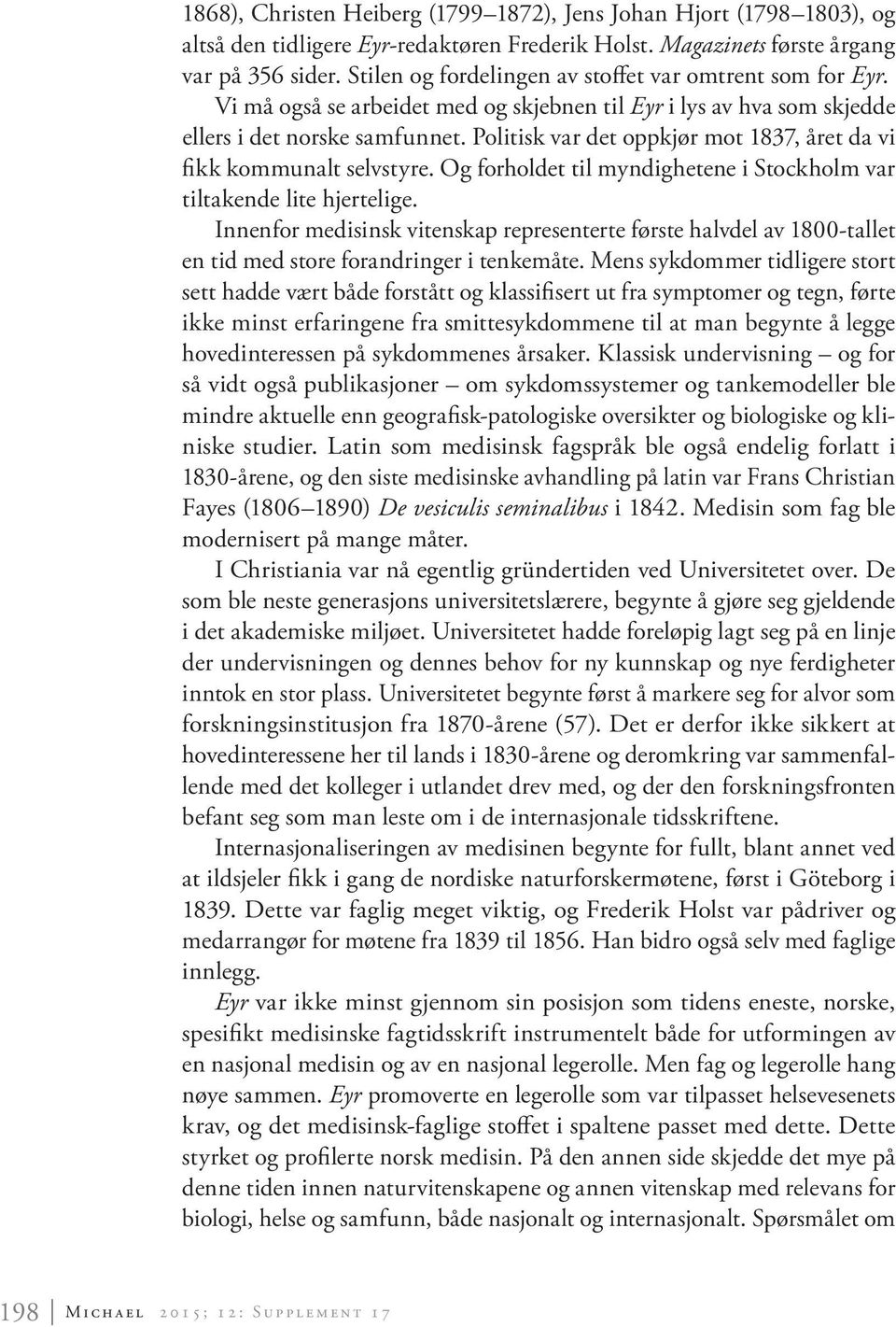 1868), Christen Heiberg (1799–1872), Jens Johan Hjort (1798–1803), og altså den tidligere Eyr-redaktøren Frederik Holst. Magazinets første årgang var på 356 sider. Stilen og fordelingen av stoffet var omtrent som for Eyr.

Vi må også se arbeidet med og skjebnen til Eyr i lys av hva som skjedde ellers i det norske samfunnet. Politisk var det oppkjør mot 1837, året da vi fikk kommunalt selvstyre. Og forholdet til myndighetene i Stockholm var tiltakende lite hjertelige.

Innenfor medisinsk vitenskap representerte første halvdel av 1800-tallet en tid med store forandringer i tenkemåte. Mens sykdommer tidligere stort sett hadde vært både forstått og klassifisert ut fra symptomer og tegn, førte ikke minst erfaringene fra smittesykdommene til at man begynte å legge hovedinteressen på sykdommenes årsaker. Klassisk undervisning – og for så vidt også publikasjoner – om sykdomssystemer og tankemodeller ble mindre aktuelle enn geografisk-patologiske oversikter og biologiske og kliniske studier. Latin som medisinsk fagspråk ble også endelig forlatt i 1830-årene, og den siste medisinske avhandling på latin var Frans Christian Fayes (1806–1890) De vesiculis seminalibus i 1842. Medisin som fag ble modernisert på mange måter.

I Christiania var nå egentlig gründertiden ved Universitetet over. De som ble neste generasjons universitetslærere, begynte å gjøre seg gjeldende i det akademiske miljøet. Universitetet hadde foreløpig lagt seg på en linje der undervisningen og dennes behov for ny kunnskap og nye ferdigheter inntok en stor plass. Universitetet begynte først å markere seg for alvor som forskningsinstitusjon fra 1870-årene (57). Det er derfor ikke sikkert at hovedinteressene her til lands i 1830-årene og deromkring var sammenfallende med det kolleger i utlandet drev med, og der den forskningsfronten befant seg som man leste om i de internasjonale tidsskriftene.

Internasjonaliseringen av medisinen begynte for fullt, blant annet ved at ildsjeler fikk i gang de nordiske naturforskermøtene, først i Göteborg i 1839. Dette var faglig meget viktig, og Frederik Holst var pådriver og medarrangør for møtene fra 1839 til 1856. Han bidro også selv med faglige innlegg.

Eyr var ikke minst gjennom sin posisjon som tidens eneste, norske, spesifikt medisinske fagtidsskrift instrumentelt både for utformingen av en nasjonal medisin og av en nasjonal legerolle. Men fag og legerolle hang nøye sammen. Eyr promoverte en legerolle som var tilpasset helsevesenets krav, og det medisinsk-faglige stoffet i spaltene passet med dette. Dette styrket og profilerte norsk medisin. På den annen side skjedde det mye på denne tiden innen naturvitenskapene og annen vitenskap med relevans for biologi, helse og samfunn, både nasjonalt og internasjonalt. Spørsmålet om

198 Michael 2015; 12: Supplement 17